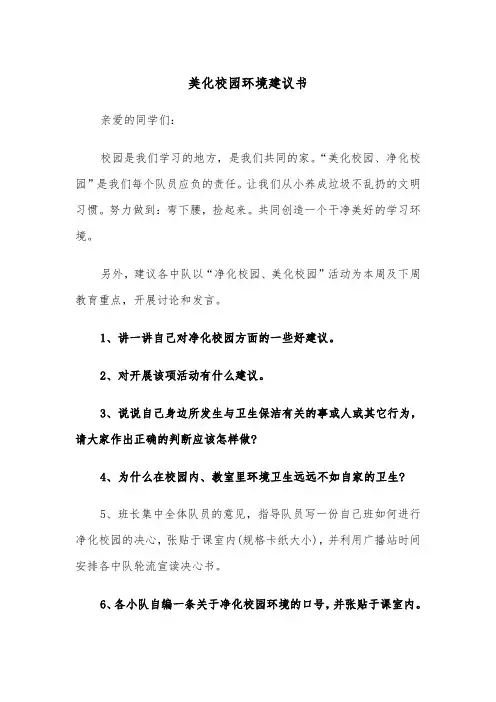 美化校园环境建议书

亲爱的同学们：

校园是我们学习的地方，是我们共同的家。“美化校园、净化校园”是我们每个队员应负的责任。让我们从小养成垃圾不乱扔的文明习惯。努力做到：弯下腰，捡起来。共同创造一个干净美好的学习环境。

另外，建议各中队以“净化校园、美化校园”活动为本周及下周教育重点，开展讨论和发言。

1、讲一讲自己对净化校园方面的一些好建议。

2、对开展该项活动有什么建议。

3、说说自己身边所发生与卫生保洁有关的事或人或其它行为，请大家作出正确的判断应该怎样做？

4、为什么在校园内、教室里环境卫生远远不如自家的卫生？

5、班长集中全体队员的意见，指导队员写一份自己班如何进行净化校园的决心，张贴于课室内(规格卡纸大小)，并利用广播站时间安排各中队轮流宣读决心书。

6、各小队自编一条关于净化校园环境的口号，并张贴于课室内。